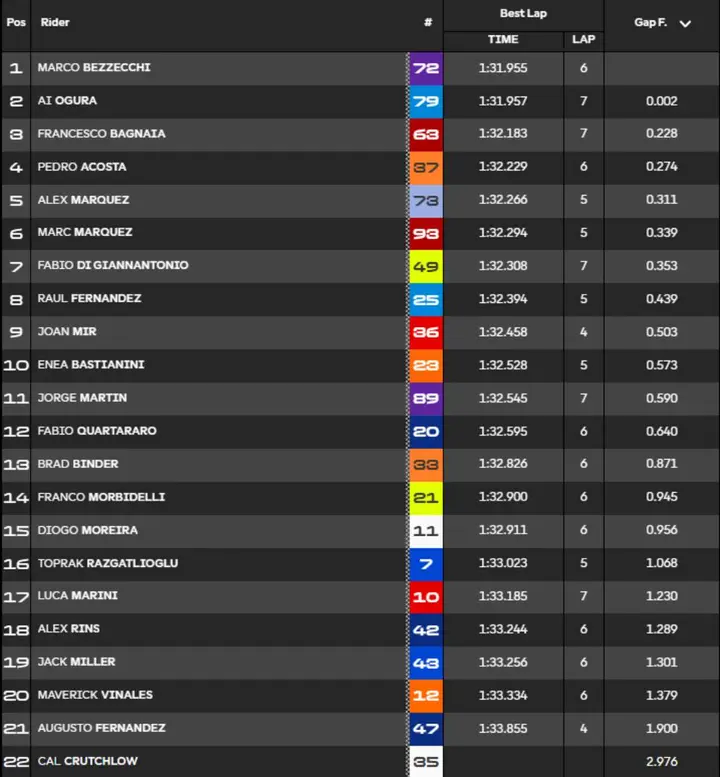 | Pos | Rider | # | Best Lap TIME | Best Lap LAP | Gap F. |
|---|---|---|---|---|---|
| 1 | MARCO BEZZECCHI | 72 | 1:31.955 | 6 | |
| 2 | AI OGURA | 79 | 1:31.957 | 7 | 0.002 |
| 3 | FRANCESCO BAGNAIA | 63 | 1:32.183 | 7 | 0.228 |
| 4 | PEDRO ACOSTA | 37 | 1:32.229 | 6 | 0.274 |
| 5 | ALEX MARQUEZ | 73 | 1:32.266 | 5 | 0.311 |
| 6 | MARC MARQUEZ | 93 | 1:32.294 | 5 | 0.339 |
| 7 | FABIO DI GIANNANTONIO | 49 | 1:32.308 | 7 | 0.353 |
| 8 | RAUL FERNANDEZ | 25 | 1:32.394 | 5 | 0.439 |
| 9 | JOAN MIR | 36 | 1:32.458 | 4 | 0.503 |
| 10 | ENEA BASTIANINI | 23 | 1:32.528 | 5 | 0.573 |
| 11 | JORGE MARTIN | 89 | 1:32.545 | 7 | 0.590 |
| 12 | FABIO QUARTARARO | 20 | 1:32.595 | 6 | 0.640 |
| 13 | BRAD BINDER | 33 | 1:32.826 | 6 | 0.871 |
| 14 | FRANCO MORBIDELLI | 21 | 1:32.900 | 6 | 0.945 |
| 15 | DIOGO MOREIRA | 11 | 1:32.911 | 6 | 0.956 |
| 16 | TOPRAK RAZGATLIOGLU | 7 | 1:33.023 | 5 | 1.068 |
| 17 | LUCA MARINI | 10 | 1:33.185 | 7 | 1.230 |
| 18 | ALEX RINS | 42 | 1:33.244 | 6 | 1.289 |
| 19 | JACK MILLER | 43 | 1:33.256 | 6 | 1.301 |
| 20 | MAVERICK VINALES | 12 | 1:33.334 | 6 | 1.379 |
| 21 | AUGUSTO FERNANDEZ | 47 | 1:33.855 | 4 | 1.900 |
| 22 | CAL CRUTCHLOW | 35 | | | 2.976 |